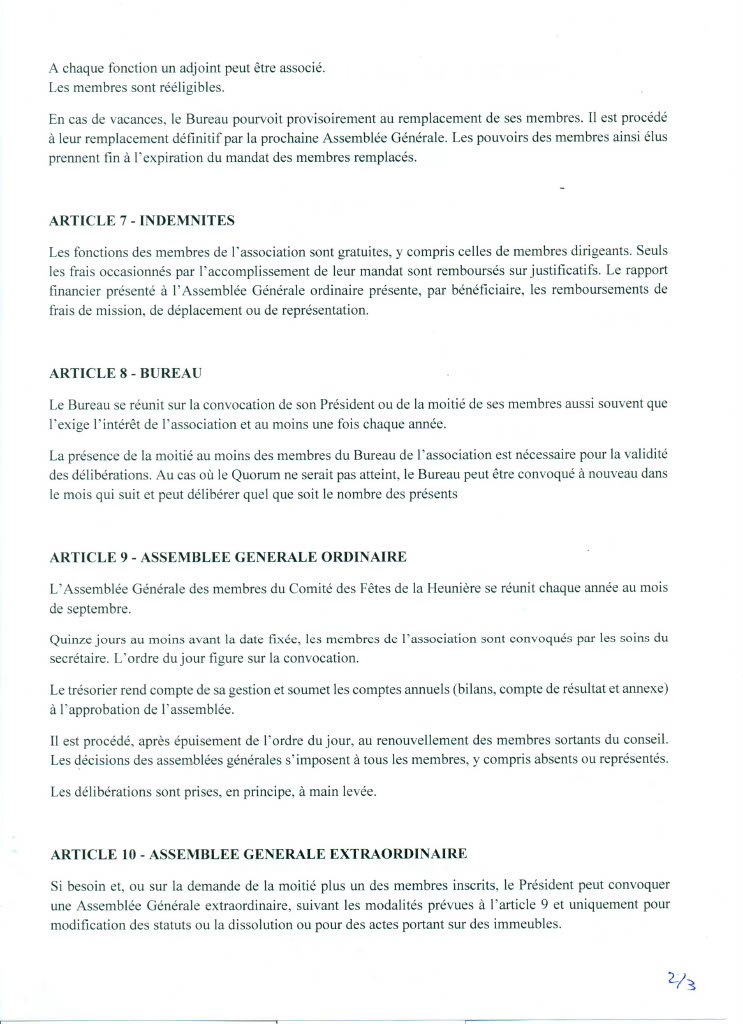 A chaque fonction un adjoint peut être associé.
Les membres sont rééligibles.

En cas de vacances, le Bureau pourvoit provisoirement au remplacement de ses membres. Il est procédé à leur remplacement définitif par la prochaine Assemblée Générale. Les pouvoirs des membres ainsi élus prennent fin à l'expiration du mandat des membres remplacés.

ARTICLE 7 - INDEMNITES

Les fonctions des membres de l'association sont gratuites, y compris celles de membres dirigeants. Seuls les frais occasionnés par l'accomplissement de leur mandat sont remboursés sur justificatifs. Le rapport financier présenté à l'Assemblée Générale ordinaire présente, par bénéficiaire, les remboursements de frais de mission, de déplacement ou de représentation.

ARTICLE 8 - BUREAU

Le Bureau se réunit sur la convocation de son Président ou de la moitié de ses membres aussi souvent que l'exige l'intérêt de l'association et au moins une fois chaque année.

La présence de la moitié au moins des membres du Bureau de l'association est nécessaire pour la validité des délibérations. Au cas où le Quorum ne serait pas atteint, le Bureau peut être convoqué à nouveau dans le mois qui suit et peut délibérer quel que soit le nombre des présents

ARTICLE 9 - ASSEMBLEE GENERALE ORDINAIRE

L'Assemblée Générale des membres du Comité des Fêtes de la Heunière se réunit chaque année au mois de septembre.

Quinze jours au moins avant la date fixée, les membres de l'association sont convoqués par les soins du secrétaire. L'ordre du jour figure sur la convocation.

Le trésorier rend compte de sa gestion et soumet les comptes annuels (bilans, compte de résultat et annexe) à l'approbation de l'assemblée.

Il est procédé, après épuisement de l'ordre du jour, au renouvellement des membres sortants du conseil. Les décisions des assemblées générales s'imposent à tous les membres, y compris absents ou représentés.

Les délibérations sont prises, en principe, à main levée.

ARTICLE 10 - ASSEMBLEE GENERALE EXTRAORDINAIRE

Si besoin et, ou sur la demande de la moitié plus un des membres inscrits, le Président peut convoquer une Assemblée Générale extraordinaire, suivant les modalités prévues à l'article 9 et uniquement pour modification des statuts ou la dissolution ou pour des actes portant sur des immeubles.

2/3